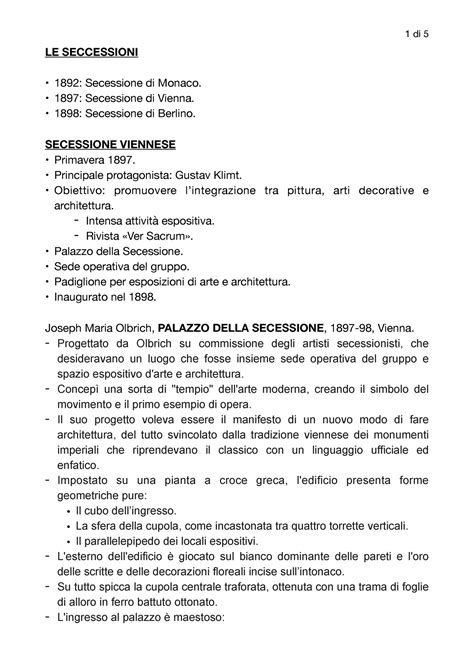 1 di 5

LE SECCESSIONI

• 1892: Secessione di Monaco.
• 1897: Secessione di Vienna.
• 1898: Secessione di Berlino.

SECESSIONE VIENNESE
• Primavera 1897.
• Principale protagonista: Gustav Klimt.
• Obiettivo: promuovere l'integrazione tra pittura, arti decorative e architettura.
  - Intensa attività espositiva.
  - Rivista «Ver Sacrum».
• Palazzo della Secessione.
• Sede operativa del gruppo.
• Padiglione per esposizioni di arte e architettura.
• Inaugurato nel 1898.

Joseph Maria Olbrich, PALAZZO DELLA SECESSIONE, 1897-98, Vienna.
- Progettato da Olbrich su commissione degli artisti secessionisti, che desideravano un luogo che fosse insieme sede operativa del gruppo e spazio espositivo d'arte e architettura.
- Concepì una sorta di "tempio" dell'arte moderna, creando il simbolo del movimento e il primo esempio di opera.
- Il suo progetto voleva essere il manifesto di un nuovo modo di fare architettura, del tutto svincolato dalla tradizione viennese dei monumenti imperiali che riprendevano il classico con un linguaggio ufficiale ed enfatico.
- Impostato su una pianta a croce greca, l'edificio presenta forme geometriche pure:
  • Il cubo dell'ingresso.
  • La sfera della cupola, come incastonata tra quattro torrette verticali.
  • Il parallelepipedo dei locali espositivi.
- L'esterno dell'edificio è giocato sul bianco dominante delle pareti e l'oro delle scritte e delle decorazioni floreali incise sull'intonaco.
- Su tutto spicca la cupola centrale traforata, ottenuta con una trama di foglie di alloro in ferro battuto ottonato.
- L'ingresso al palazzo è maestoso: